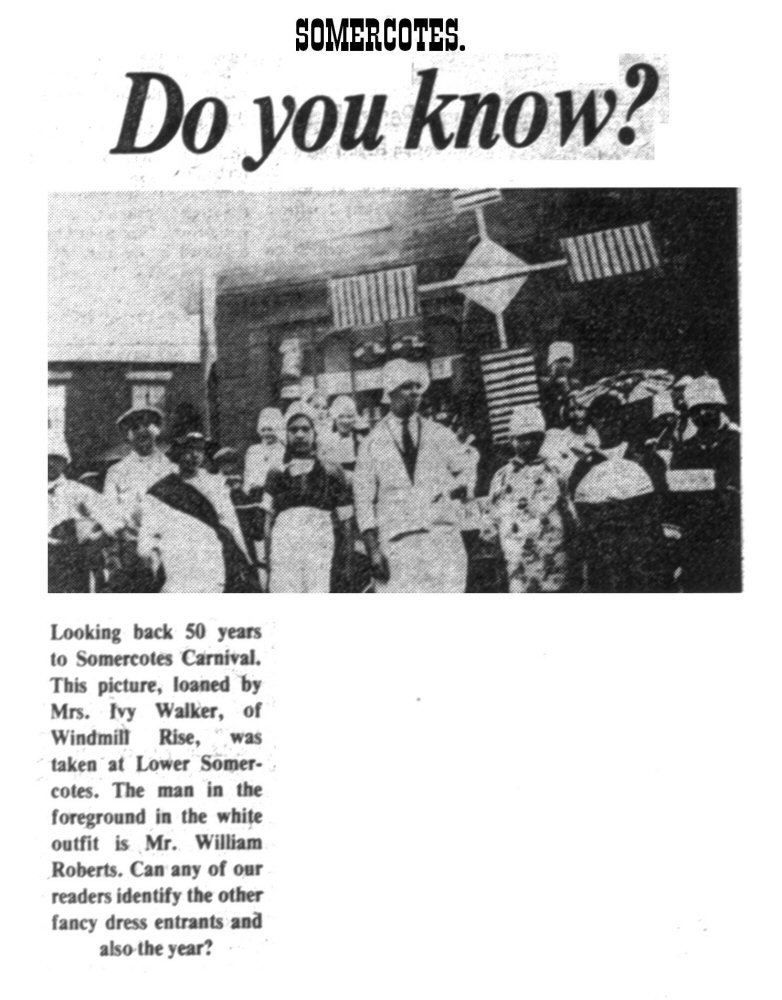 SOMERCOTES.

Do you know?

Looking back 50 years to Somercotes Carnival. This picture, loaned by Mrs. Ivy Walker, of Windmill Rise, was taken at Lower Somercotes. The man in the foreground in the white outfit is Mr. William Roberts. Can any of our readers identify the other fancy dress entrants and also the year?